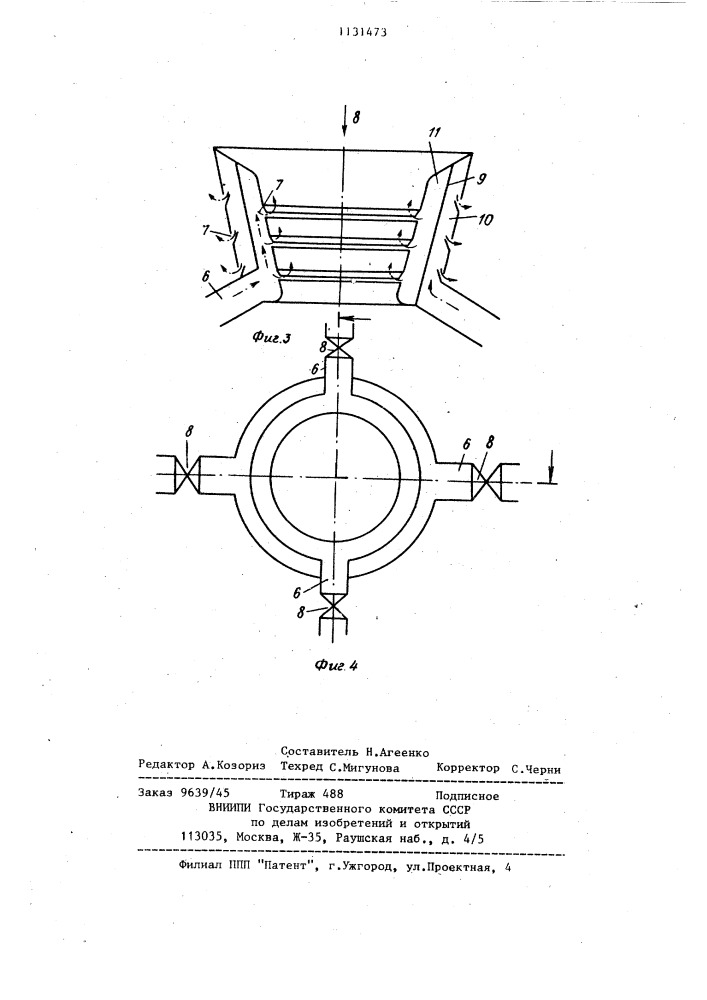 1131473

8

11

9

7

10

7

6

Фиг.3

8

6

8

6

8

6

8

Фиг.4

Составитель Н.Агеенко
Редактор А.Козориз Техред С.Мигунова Корректор С.Черни

Заказ 9639/45 Тираж 488 Подписное
ВНИИПИ Государственного комитета СССР
по делам изобретений и открытий
113035, Москва, Ж-35, Раушская наб., д. 4/5

Филиал ППП "Патент", г.Ужгород, ул.Проектная, 4